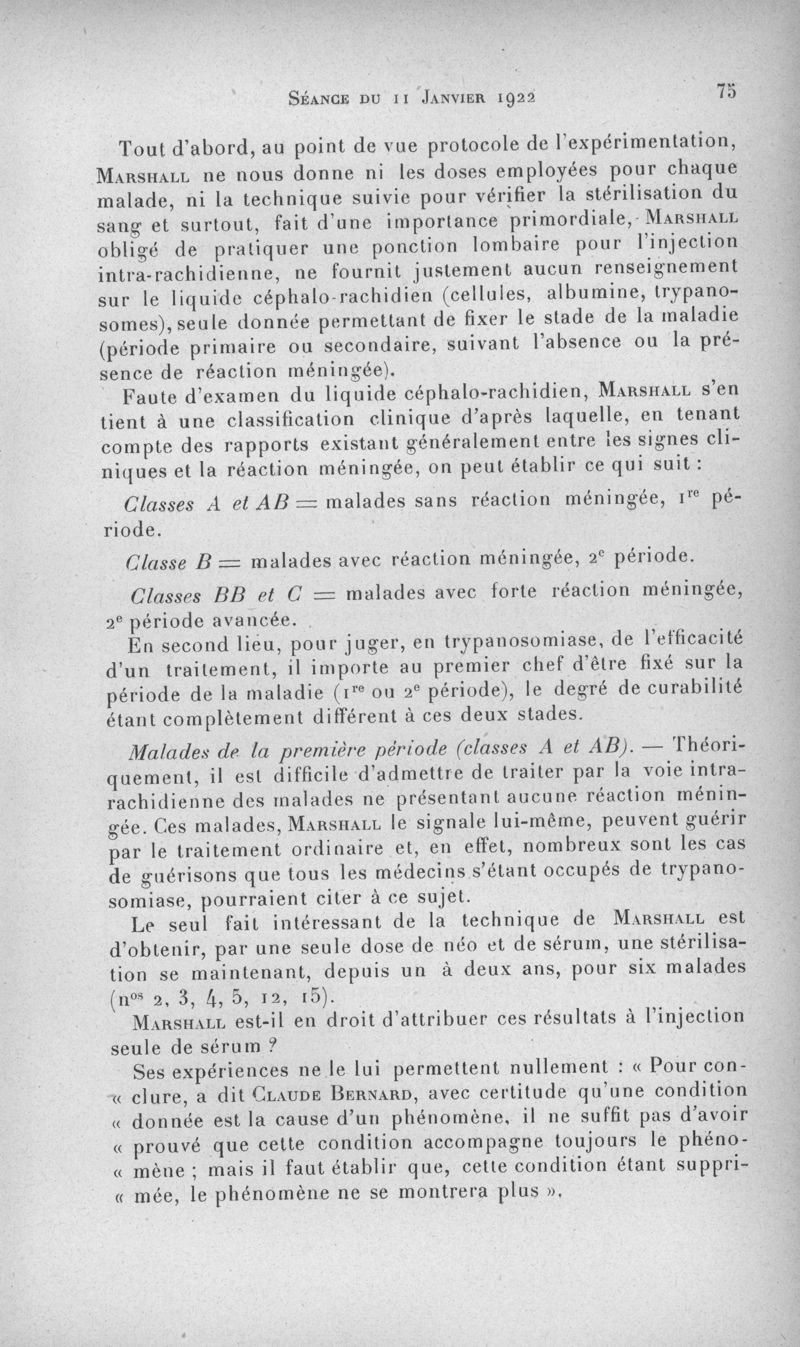 Séance du 11 Janvier 1922

75

Tout d'abord, au point de vue protocole de l'expérimentation, Marshall ne nous donne ni les doses employées pour chaque malade, ni la technique suivie pour vérifier la stérilisation du sang et surtout, fait d'une importance primordiale, Marshall obligé de pratiquer une ponction lombaire pour l'injection intra-rachidienne, ne fournit justement aucun renseignement sur le liquide céphalo-rachidien (cellules, albumine, trypanosomes), seule donnée permettant de fixer le stade de la maladie (période primaire ou secondaire, suivant l'absence ou la présence de réaction méningée).

Faute d'examen du liquide céphalo-rachidien, Marshall s'en tient à une classification clinique d'après laquelle, en tenant compte des rapports existant généralement entre les signes cliniques et la réaction méningée, on peut établir ce qui suit :

Classes A et AB = malades sans réaction méningée, 1re période.

Classe B = malades avec réaction méningée, 2e période.

Classes BB et C = malades avec forte réaction méningée, 2e période avancée.

En second lieu, pour juger, en trypanosomiase, de l'efficacité d'un traitement, il importe au premier chef d'être fixé sur la période de la maladie (1re ou 2e période), le degré de curabilité étant complètement différent à ces deux stades.

Malades de la première période (classes A et AB). — Théoriquement, il est difficile d'admettre de traiter par la voie intra-rachidienne des malades ne présentant aucune réaction méningée. Ces malades, Marshall le signale lui-même, peuvent guérir par le traitement ordinaire et, en effet, nombreux sont les cas de guérisons que tous les médecins s'étant occupés de trypanosomiase, pourraient citer à ce sujet.

Le seul fait intéressant de la technique de Marshall est d'obtenir, par une seule dose de néo et de sérum, une stérilisation se maintenant, depuis un à deux ans, pour six malades (nos 2, 3, 4, 5, 12, 15).

Marshall est-il en droit d'attribuer ces résultats à l'injection seule de sérum ?

Ses expériences ne le lui permettent nullement : « Pour conclure, a dit Claude Bernard, avec certitude qu'une condition « donnée est la cause d'un phénomène, il ne suffit pas d'avoir « prouvé que cette condition accompagne toujours le phéno- « mène ; mais il faut établir que, cette condition étant suppri- « mée, le phénomène ne se montrera plus ».